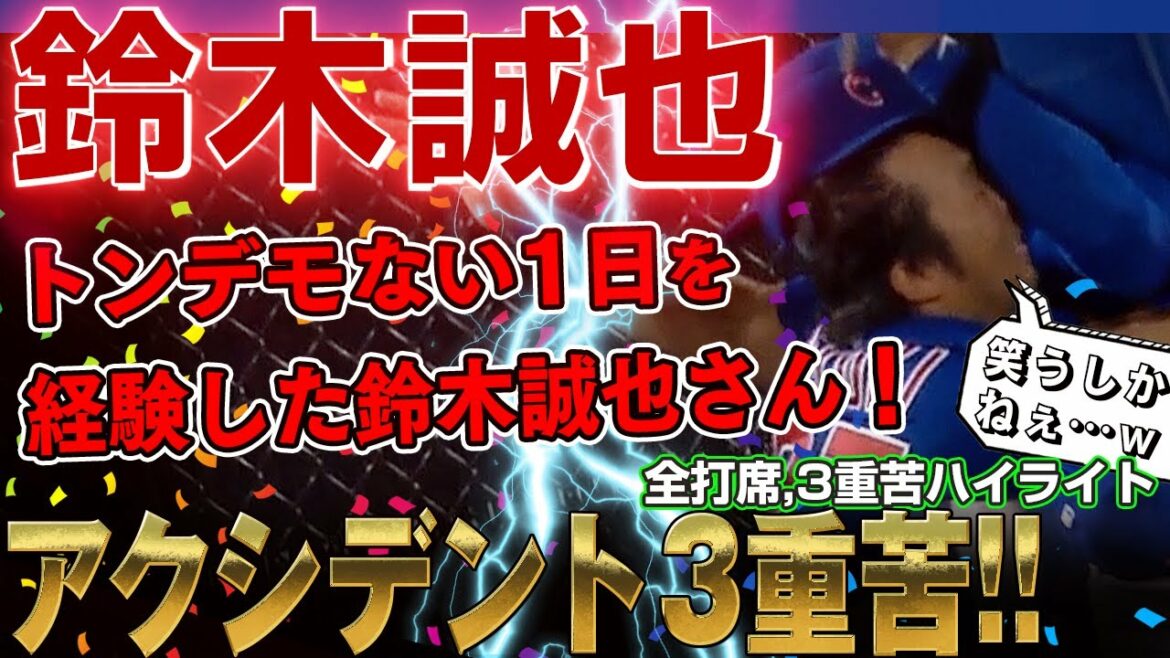 鈴木誠也

トンデモない1日を
経験した鈴木誠也さん！

笑うしか
ねぇ…w

全打席,3重苦ハイライト

アクシデント3重苦!!